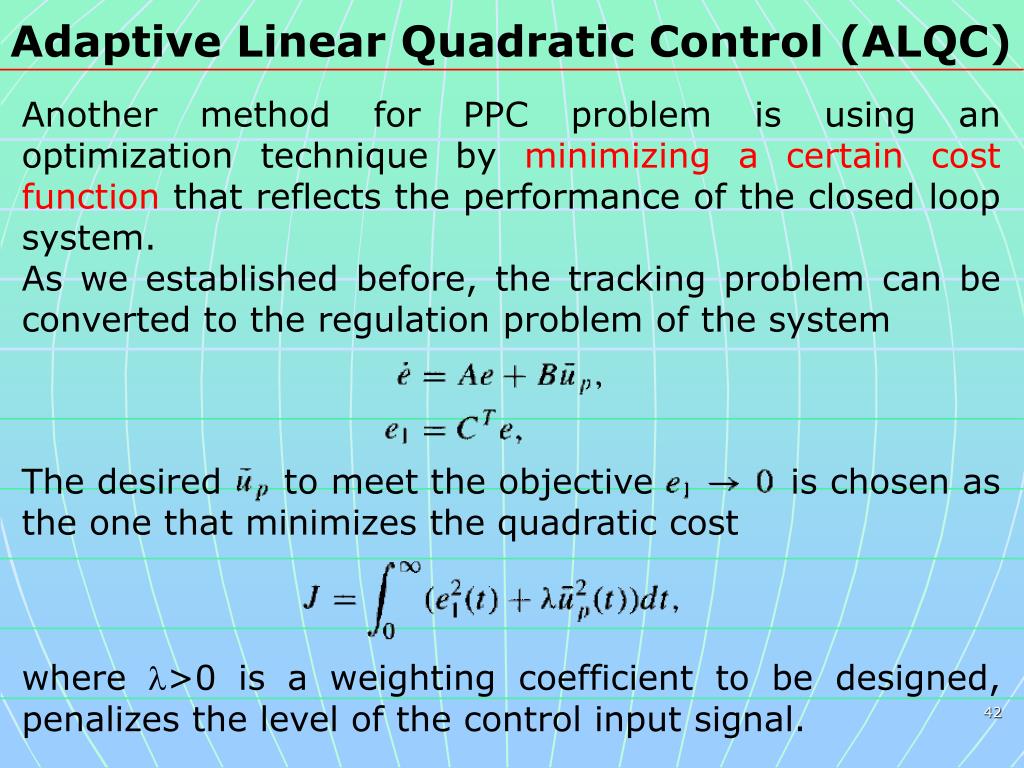 Adaptive Linear Quadratic Control (ALQC)

Another method for PPC problem is using an optimization technique by minimizing a certain cost function that reflects the performance of the closed loop system.
As we established before, the tracking problem can be converted to the regulation problem of the system

$\dot{e} = Ae + B\bar{u}_p,$
$e_1 = C^T e,$

The desired $\bar{u}_p$ to meet the objective $e_1 \to 0$ is chosen as the one that minimizes the quadratic cost

$J = \int_0^\infty (e_1^2(t) + \lambda \bar{u}_p^2(t))dt,$

where $\lambda$>0 is a weighting coefficient to be designed, penalizes the level of the control input signal.

42